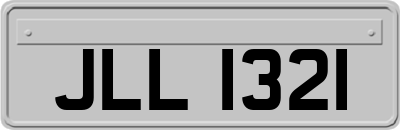 JLL 1321